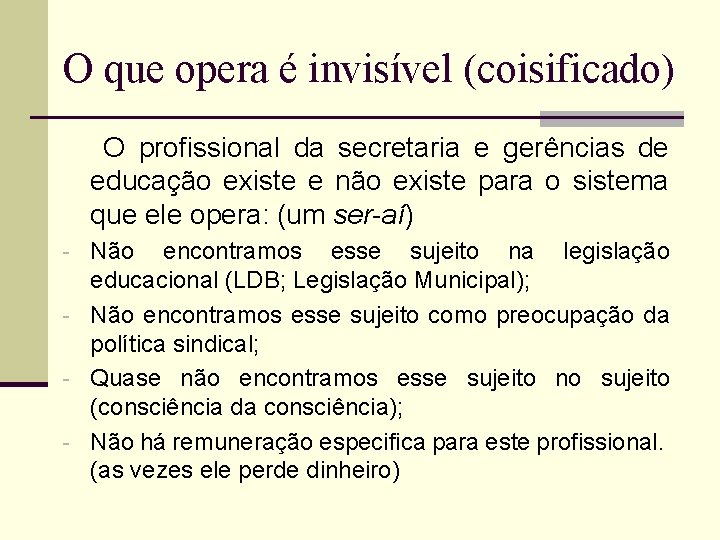 O que opera é invisível (coisificado)

O profissional da secretaria e gerências de educação existe e não existe para o sistema que ele opera: (um ser-aí)

- Não encontramos esse sujeito na legislação educacional (LDB; Legislação Municipal);
- Não encontramos esse sujeito como preocupação da política sindical;
- Quase não encontramos esse sujeito no sujeito (consciência da consciência);
- Não há remuneração especifica para este profissional. (as vezes ele perde dinheiro)